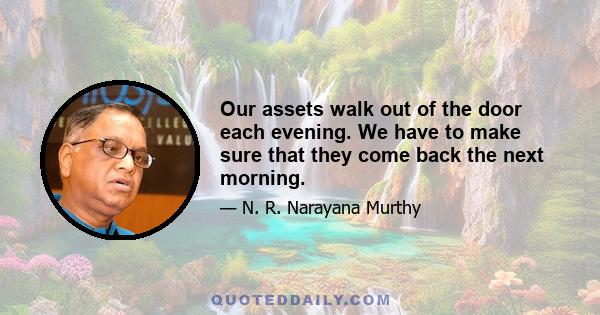 Our assets walk out of the door each evening. We have to make sure that they come back the next morning.

— N. R. Narayana Murthy

QUOTEDDAILY.COM